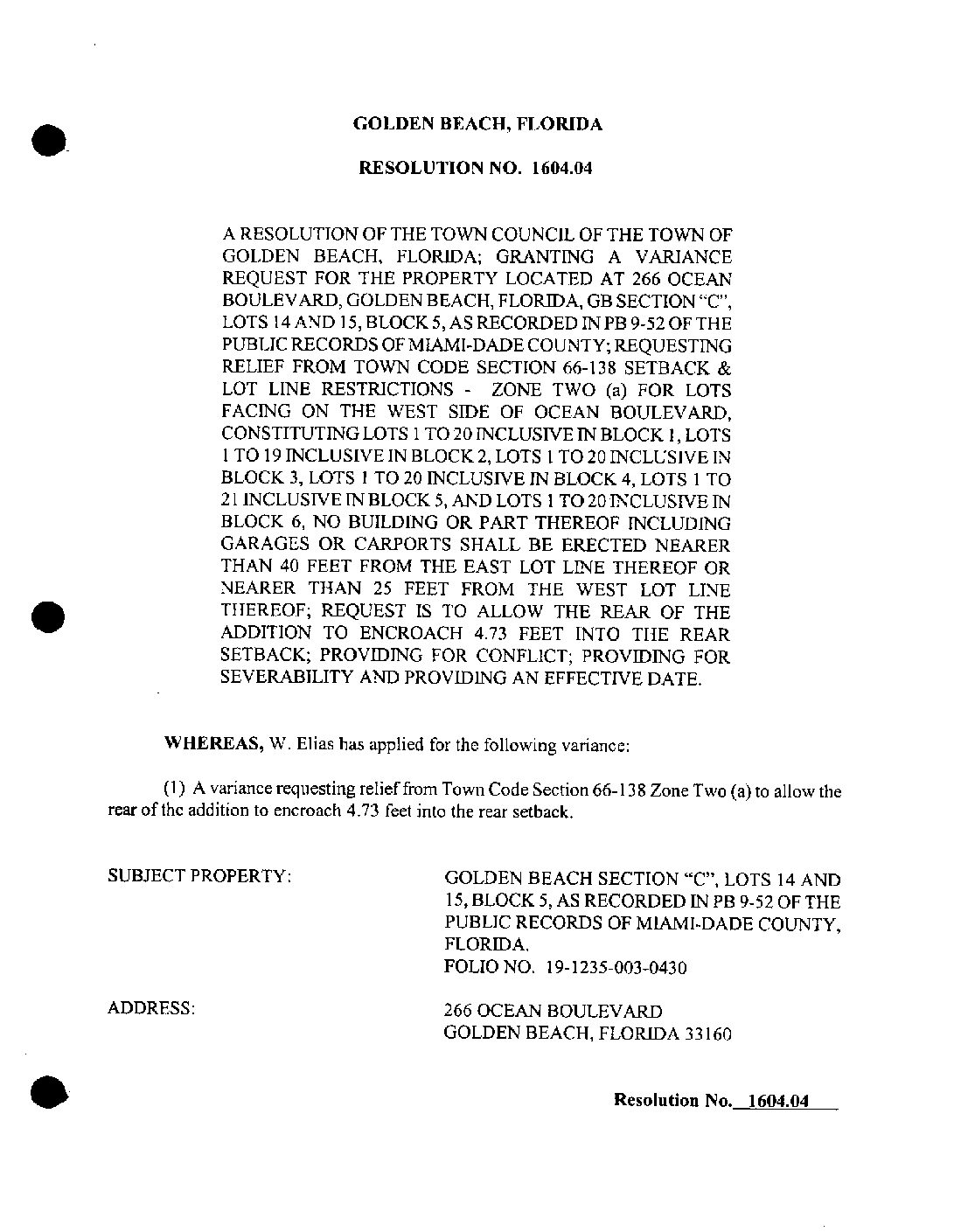 GOLDEN BEACH, FLORIDA

RESOLUTION NO. 1604.04

A RESOLUTION OF THE TOWN COUNCIL OF THE TOWN OF GOLDEN BEACH, FLORIDA; GRANTING A VARIANCE REQUEST FOR THE PROPERTY LOCATED AT 266 OCEAN BOULEVARD, GOLDEN BEACH, FLORIDA, GB SECTION "C", LOTS 14 AND 15, BLOCK 5, AS RECORDED IN PB 9-52 OF THE PUBLIC RECORDS OF MIAMI-DADE COUNTY; REQUESTING RELIEF FROM TOWN CODE SECTION 66-138 SETBACK & LOT LINE RESTRICTIONS - ZONE TWO (a) FOR LOTS FACING ON THE WEST SIDE OF OCEAN BOULEVARD, CONSTITUTING LOTS 1 TO 20 INCLUSIVE IN BLOCK 1, LOTS 1 TO 19 INCLUSIVE IN BLOCK 2, LOTS 1 TO 20 INCLUSIVE IN BLOCK 3, LOTS 1 TO 20 INCLUSIVE IN BLOCK 4, LOTS 1 TO 21 INCLUSIVE IN BLOCK 5, AND LOTS 1 TO 20 INCLUSIVE IN BLOCK 6, NO BUILDING OR PART THEREOF INCLUDING GARAGES OR CARPORTS SHALL BE ERECTED NEARER THAN 40 FEET FROM THE EAST LOT LINE THEREOF OR NEARER THAN 25 FEET FROM THE WEST LOT LINE THEREOF; REQUEST IS TO ALLOW THE REAR OF THE ADDITION TO ENCROACH 4.73 FEET INTO THE REAR SETBACK; PROVIDING FOR CONFLICT; PROVIDING FOR SEVERABILITY AND PROVIDING AN EFFECTIVE DATE.

WHEREAS, W. Elias has applied for the following variance:

(1) A variance requesting relief from Town Code Section 66-138 Zone Two (a) to allow the rear of the addition to encroach 4.73 feet into the rear setback.

SUBJECT PROPERTY:

GOLDEN BEACH SECTION "C", LOTS 14 AND 15, BLOCK 5, AS RECORDED IN PB 9-52 OF THE PUBLIC RECORDS OF MIAMI-DADE COUNTY, FLORIDA.
FOLIO NO. 19-1235-003-0430

ADDRESS:

266 OCEAN BOULEVARD
GOLDEN BEACH, FLORIDA 33160

Resolution No. 1604.04